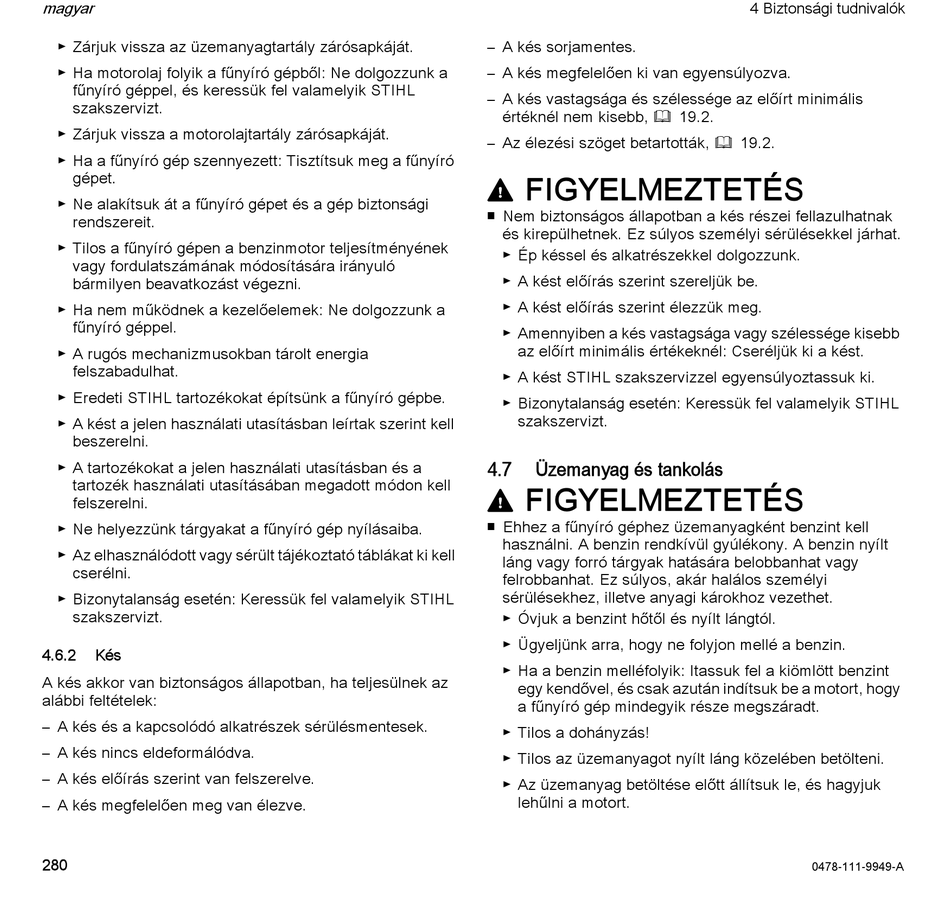 magyar

4 Biztonsági tudnivalók

► Zárjuk vissza az üzemanyagtartály zárósapkáját.

► Ha motorolaj folyik a fűnyíró gépből: Ne dolgozzunk a fűnyíró géppel, és keressük fel valamelyik STIHL szakszervizt.

► Zárjuk vissza a motorolajtartály zárósapkáját.

► Ha a fűnyíró gép szennyezett: Tisztítsuk meg a fűnyíró gépet.

► Ne alakítsuk át a fűnyíró gépet és a gép biztonsági rendszereit.

► Tilos a fűnyíró gépen a benzinmotor teljesítményének vagy fordulatszámának módosítására irányuló bármilyen beavatkozást végezni.

► Ha nem működnek a kezelőelemek: Ne dolgozzunk a fűnyíró géppel.

► A rugós mechanizmusokban tárolt energia felszabadulhat.

► Eredeti STIHL tartozékokat építsünk a fűnyíró gépbe.

► A kést a jelen használati utasításban leírtak szerint kell beszerelni.

► A tartozékokat a jelen használati utasításban és a tartozék használati utasításában megadott módon kell felszerelni.

► Ne helyezzünk tárgyakat a fűnyíró gép nyílásaiba.

► Az elhasználódott vagy sérült tájékoztató táblákat ki kell cserélni.

► Bizonytalanság esetén: Keressük fel valamelyik STIHL szakszervizt.

4.6.2 Kés

A kés akkor van biztonságos állapotban, ha teljesülnek az alábbi feltételek:

– A kés és a kapcsolódó alkatrészek sérülésmentesek.

– A kés nincs eldeformálódva.

– A kés előírás szerint van felszerelve.

– A kés megfelelően meg van élezve.

– A kés sorjamentes.

– A kés megfelelően ki van egyensúlyozva.

– A kés vastagsága és szélessége az előírt minimális értéknél nem kisebb, 19.2.

– Az élezési szöget betartották, 19.2.

FIGYELMEZTETÉS

■ Nem biztonságos állapotban a kés részei fellazulhatnak és kirepülhetnek. Ez súlyos személyi sérülésekkel járhat.

► Ép késsel és alkatrészekkel dolgozzunk.

► A kést előírás szerint szereljük be.

► A kést előírás szerint élezzük meg.

► Amennyiben a kés vastagsága vagy szélessége kisebb az előírt minimális értékeknél: Cseréljük ki a kést.

► A kést STIHL szakszervizzel egyensúlyoztassuk ki.

► Bizonytalanság esetén: Keressük fel valamelyik STIHL szakszervizt.

4.7 Üzemanyag és tankolás

FIGYELMEZTETÉS

■ Ehhez a fűnyíró géphez üzemanyagként benzint kell használni. A benzin rendkívül gyúlékony. A benzin nyílt láng vagy forró tárgyak hatására belobbanhat vagy felrobbanhat. Ez súlyos, akár halálos személyi sérülésekhez, illetve anyagi károkhoz vezethet.

► Óvjuk a benzint hőtől és nyílt lángtól.

► Ügyeljünk arra, hogy ne folyjon mellé a benzin.

► Ha a benzin melléfolyik: Itassuk fel a kiömlött benzint egy kendővel, és csak azután indítsuk be a motort, hogy a fűnyíró gép mindegyik része megszáradt.

► Tilos a dohányzás!

► Tilos az üzemanyagot nyílt láng közelében betölteni.

► Az üzemanyag betöltése előtt állítsuk le, és hagyjuk lehűlni a motort.

280

0478-111-9949-A